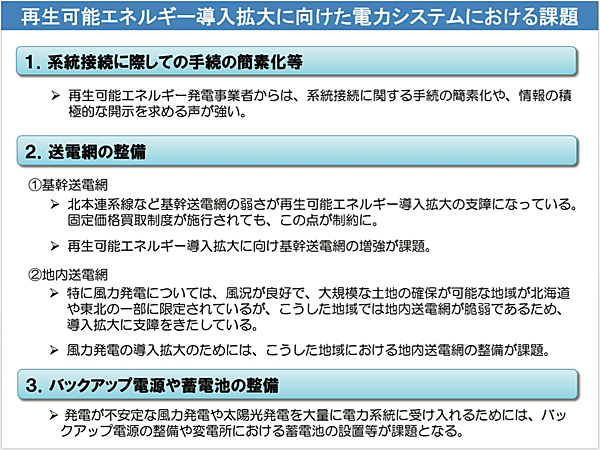 再生可能エネルギー導入拡大に向けた電力システムにおける課題

1. 系統接続に際しての手続の簡素化等

➢ 再生可能エネルギー発電事業者からは、系統接続に関する手続の簡素化や、情報の積極的な開示を求める声が強い。

2. 送電網の整備

①基幹送電網

➢ 北本連系線など基幹送電網の弱さが再生可能エネルギー導入拡大の支障になっている。固定価格買取制度が施行されても、この点が制約に。

➢ 再生可能エネルギー導入拡大に向け基幹送電網の増強が課題。

②地内送電網

➢ 特に風力発電については、風況が良好で、大規模な土地の確保が可能な地域が北海道や東北の一部に限定されているが、こうした地域では地内送電網が脆弱であるため、導入拡大に支障をきたしている。

➢ 風力発電の導入拡大のためには、こうした地域における地内送電網の整備が課題。

3. バックアップ電源や蓄電池の整備

➢ 発電が不安定な風力発電や太陽光発電を大量に電力系統に受け入れるためには、バックアップ電源の整備や変電所における蓄電池の設置等が課題となる。